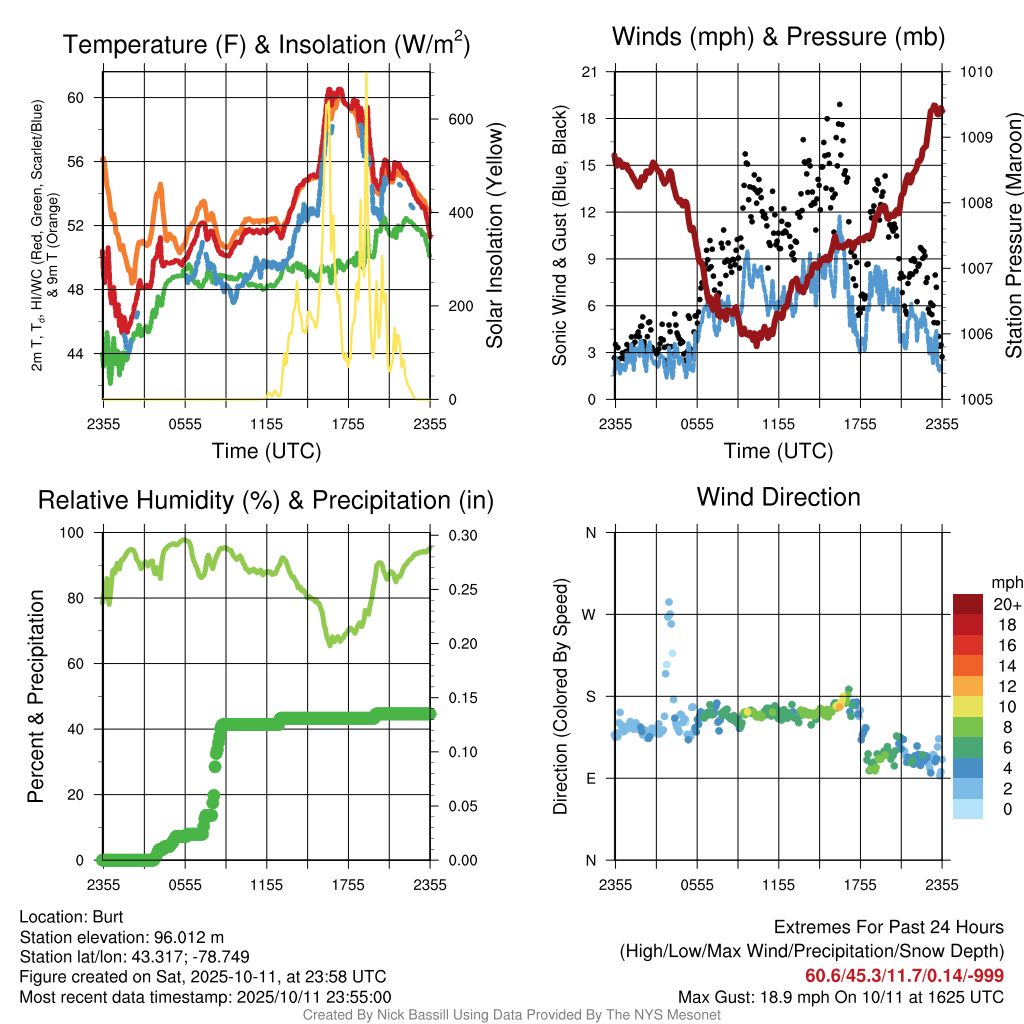 Temperature (F) & Insolation (W/m$^2$)

2m T, T$_d$, HI/WC (Red, Green, Scarlet/Blue) & 9m T (Orange)

60
56
52
48
44

600
400
200
0

Solar Insolation (Yellow)

2355 0555 1155 1755 2355
Time (UTC)

Winds (mph) & Pressure (mb)

Sonic Wind & Gust (Blue, Black)

21
18
15
12
9
6
3
0

1010
1009
1008
1007
1006
1005

Station Pressure (Maroon)

2355 0555 1155 1755 2355
Time (UTC)

Relative Humidity (%) & Precipitation (in)

Percent & Precipitation

100
80
60
40
20
0

0.30
0.25
0.20
0.15
0.10
0.05
0.00

2355 0555 1155 1755 2355

Wind Direction

Direction (Colored By Speed)

N
W
S
E
N

2355 0555 1155 1755 2355

mph
20+
18
16
14
12
10
8
6
4
2
0

Location: Burt
Station elevation: 96.012 m
Station lat/lon: 43.317; -78.749
Figure created on Sat, 2025-10-11, at 23:58 UTC
Most recent data timestamp: 2025/10/11 23:55:00

Extremes For Past 24 Hours
(High/Low/Max Wind/Precipitation/Snow Depth)
60.6/45.3/11.7/0.14/-999
Max Gust: 18.9 mph On 10/11 at 1625 UTC

Created By Nick Bassill Using Data Provided By The NYS Mesonet